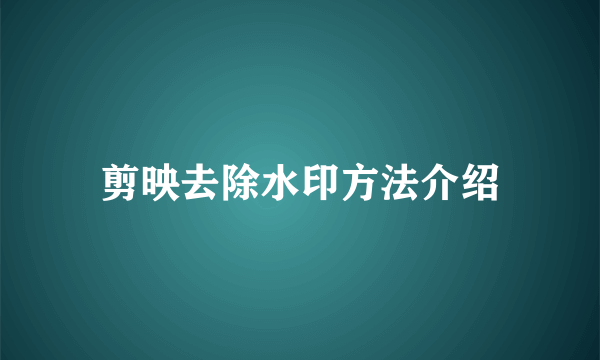 剪映去除水印方法介绍